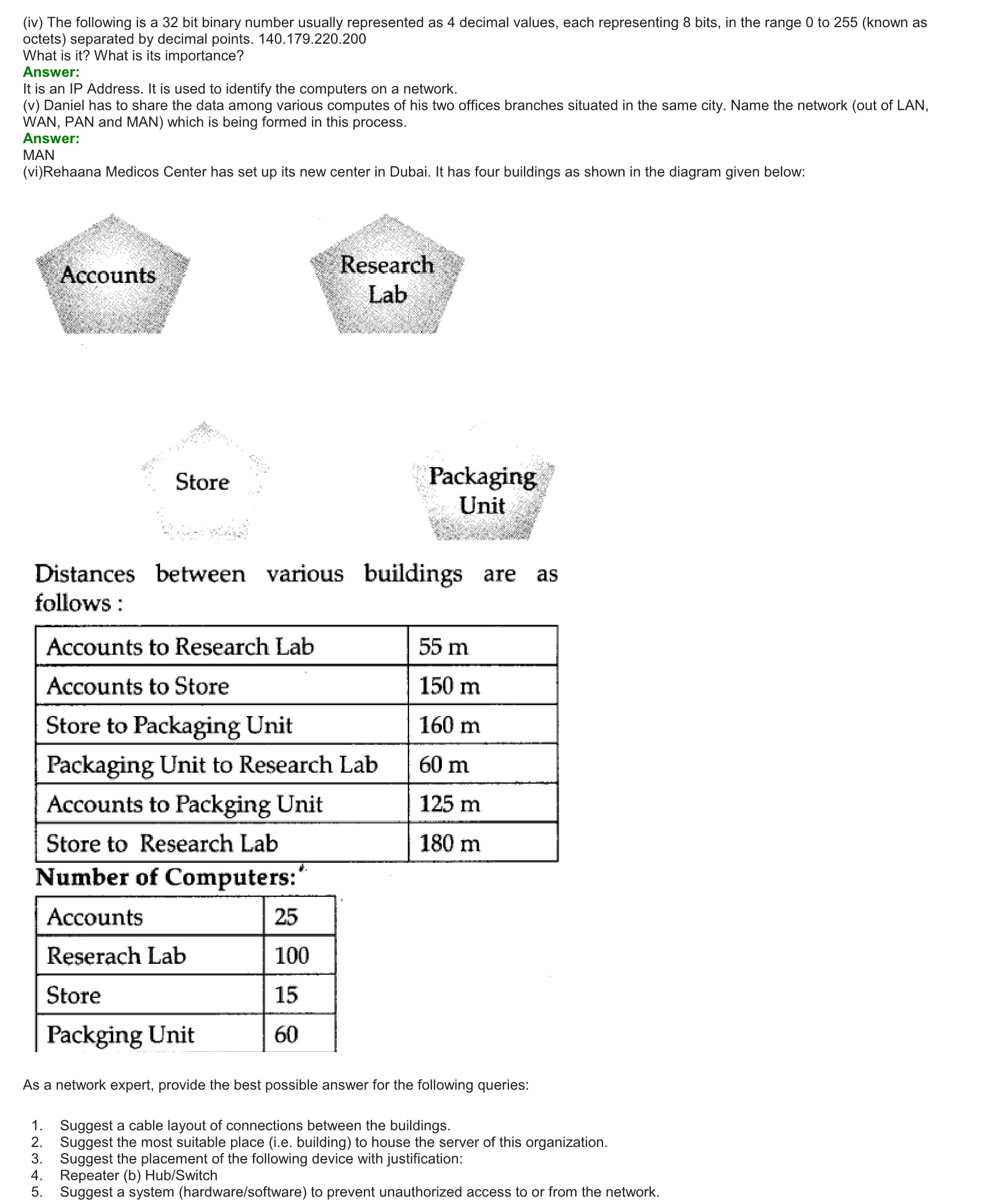 (iv) The following is a 32 bit binary number usually represented as 4 decimal values, each representing 8 bits, in the range 0 to 255 (known as octets) separated by decimal points. 140.179.220.200
What is it? What is its importance?
Answer:
It is an IP Address. It is used to identify the computers on a network.
(v) Daniel has to share the data among various computes of his two offices branches situated in the same city. Name the network (out of LAN, WAN, PAN and MAN) which is being formed in this process.
Answer:
MAN
(vi)Rehaana Medicos Center has set up its new center in Dubai. It has four buildings as shown in the diagram given below:

Accounts

Research Lab

Store

Packaging Unit

Distances between various buildings are as follows :

| Accounts to Research Lab | 55 m |
|---|---|
| Accounts to Store | 150 m |
| Store to Packaging Unit | 160 m |
| Packaging Unit to Research Lab | 60 m |
| Accounts to Packging Unit | 125 m |
| Store to Research Lab | 180 m |

Number of Computers:

| Accounts | 25 |
|---|---|
| Reserach Lab | 100 |
| Store | 15 |
| Packging Unit | 60 |

As a network expert, provide the best possible answer for the following queries:

1. Suggest a cable layout of connections between the buildings.
2. Suggest the most suitable place (i.e. building) to house the server of this organization.
3. Suggest the placement of the following device with justification:
4. Repeater (b) Hub/Switch
5. Suggest a system (hardware/software) to prevent unauthorized access to or from the network.